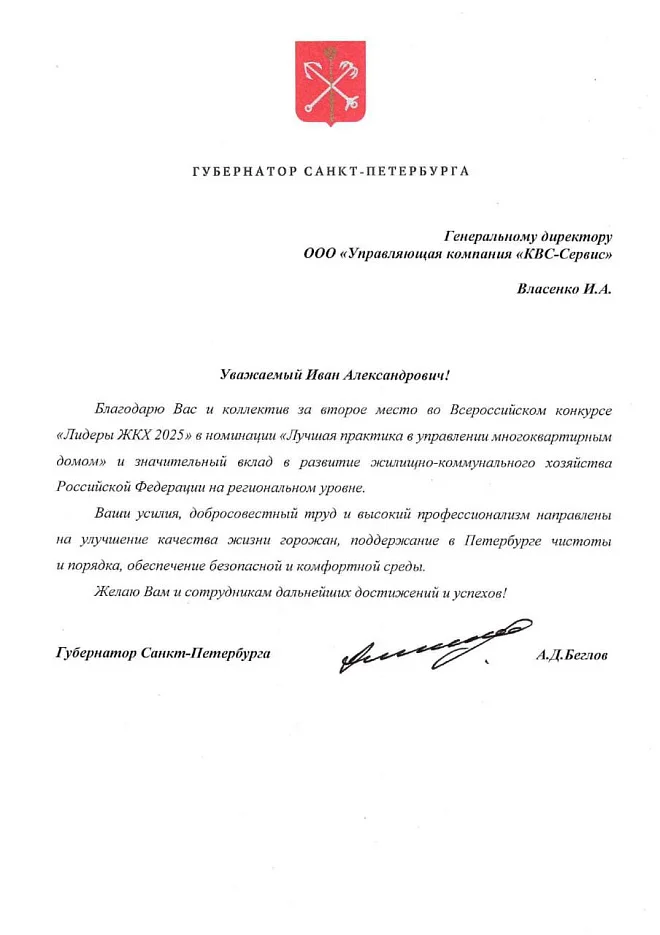 ГУБЕРНАТОР САНКТ-ПЕТЕРБУРГА

Генеральному директору
ООО «Управляющая компания «КВС-Сервис»

Власенко И.А.

Уважаемый Иван Александрович!

Благодарю Вас и коллектив за второе место во Всероссийском конкурсе «Лидеры ЖКХ 2025» в номинации «Лучшая практика в управлении многоквартирным домом» и значительный вклад в развитие жилищно-коммунального хозяйства Российской Федерации на региональном уровне.

Ваши усилия, добросовестный труд и высокий профессионализм направлены на улучшение качества жизни горожан, поддержание в Петербурге чистоты и порядка, обеспечение безопасной и комфортной среды.

Желаю Вам и сотрудникам дальнейших достижений и успехов!

Губернатор Санкт-Петербурга А.Д.Беглов